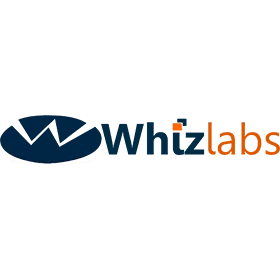 Whizlabs